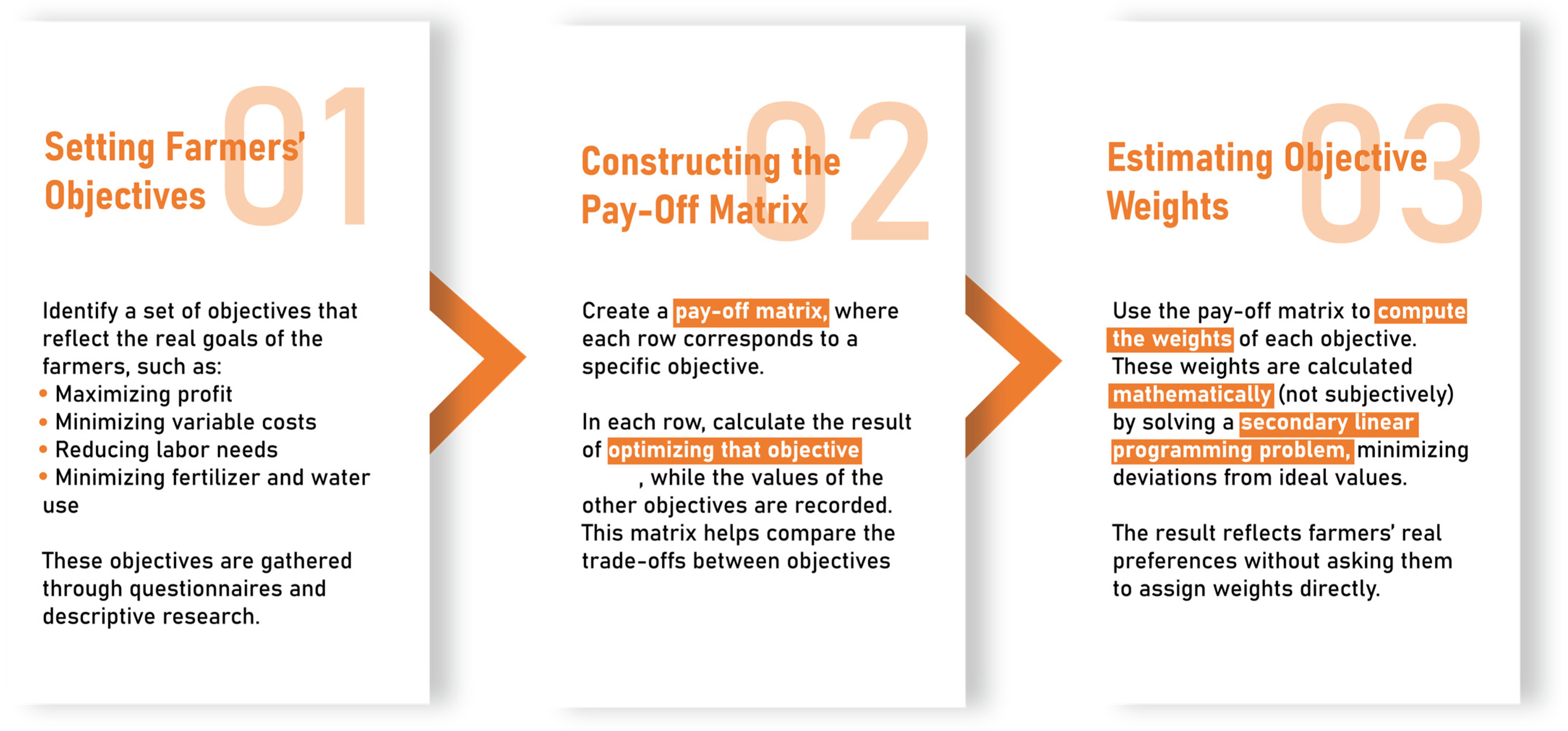 01

Setting Farmers' Objectives

Identify a set of objectives that reflect the real goals of the farmers, such as:
• Maximizing profit
• Minimizing variable costs
• Reducing labor needs
• Minimizing fertilizer and water use

These objectives are gathered through questionnaires and descriptive research.

02

Constructing the Pay-Off Matrix

Create a pay-off matrix, where each row corresponds to a specific objective.

In each row, calculate the result of optimizing that objective , while the values of the other objectives are recorded. This matrix helps compare the trade-offs between objectives

03

Estimating Objective Weights

Use the pay-off matrix to compute the weights of each objective. These weights are calculated mathematically (not subjectively) by solving a secondary linear programming problem, minimizing deviations from ideal values.

The result reflects farmers' real preferences without asking them to assign weights directly.